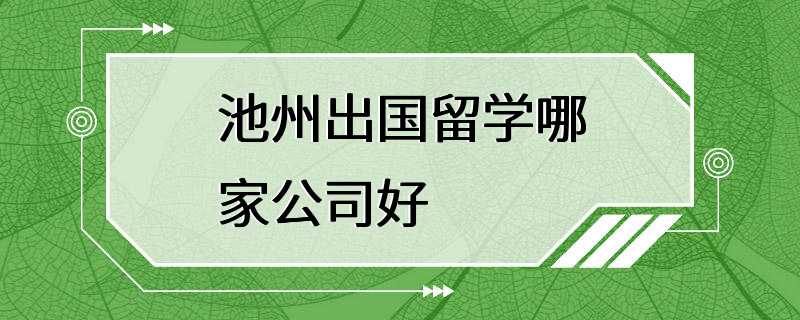 池州出国留学哪家公司好